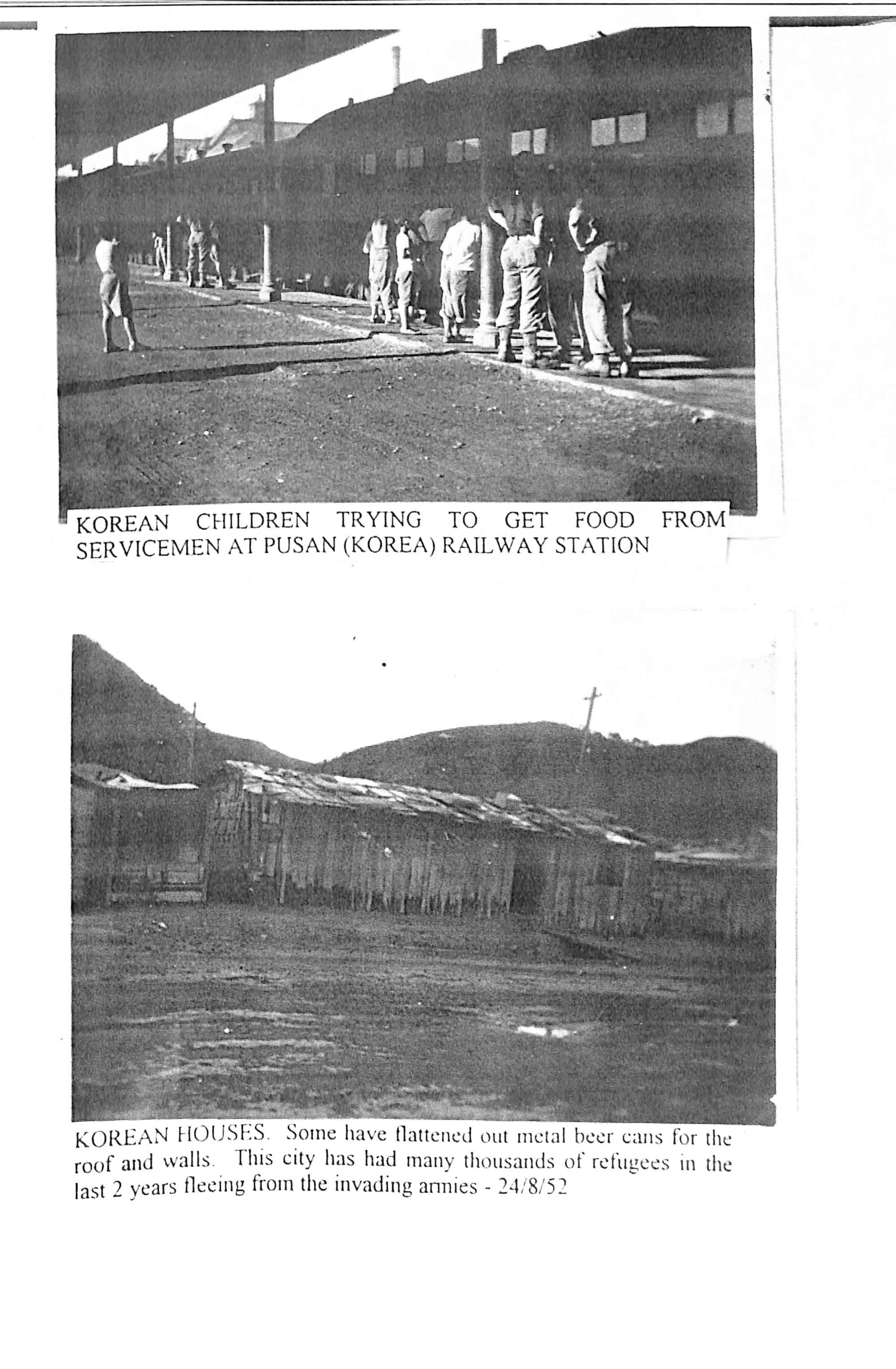 KOREAN CHILDREN TRYING TO GET FOOD FROM SERVICEMEN AT PUSAN (KOREA) RAILWAY STATION

KOREAN HOUSES. Some have flattened out metal beer cans for the roof and walls. This city has had many thousands of refugees in the last 2 years fleeing from the invading armies - 24/8/52